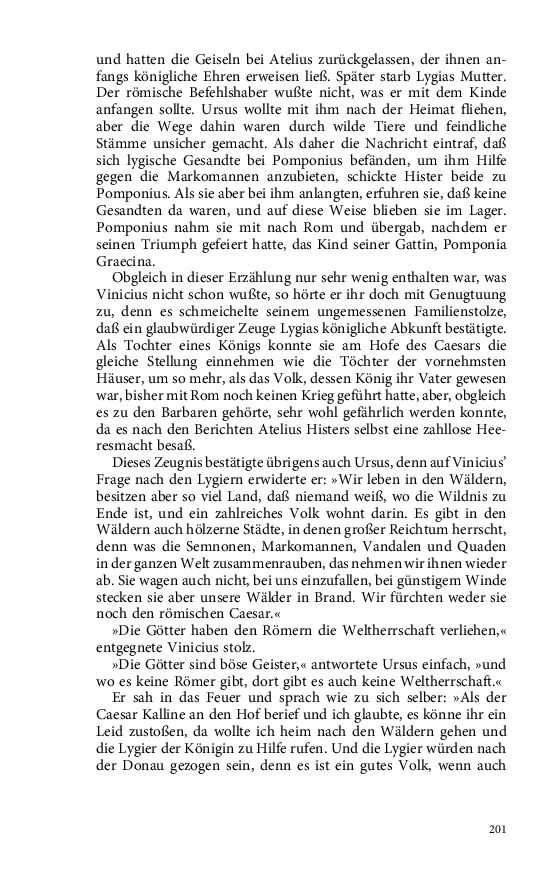 und hatten die Geiseln bei Atelius zurückgelassen, der ihnen anfangs königliche Ehren erweisen ließ. Später starb Lygias Mutter. Der römische Befehlshaber wußte nicht, was er mit dem Kinde anfangen sollte. Ursus wollte mit ihm nach der Heimat fliehen, aber die Wege dahin waren durch wilde Tiere und feindliche Stämme unsicher gemacht. Als daher die Nachricht eintraf, daß sich lygische Gesandte bei Pomponius befänden, um ihm Hilfe gegen die Markomannen anzubieten, schickte Hister beide zu Pomponius. Als sie aber bei ihm anlangten, erfuhren sie, daß keine Gesandten da waren, und auf diese Weise blieben sie im Lager. Pomponius nahm sie mit nach Rom und übergab, nachdem er seinen Triumph gefeiert hatte, das Kind seiner Gattin, Pomponia Graecina.

Obgleich in dieser Erzählung nur sehr wenig enthalten war, was Vinicius nicht schon wußte, so hörte er ihr doch mit Genugtuung zu, denn es schmeichelte seinem ungemessenen Familienstolze, daß ein glaubwürdiger Zeuge Lygias königliche Abkunft bestätigte. Als Tochter eines Königs konnte sie am Hofe des Caesars die gleiche Stellung einnehmen wie die Töchter der vornehmsten Häuser, um so mehr, als das Volk, dessen König ihr Vater gewesen war, bisher mit Rom noch keinen Krieg geführt hatte, aber, obgleich es zu den Barbaren gehörte, sehr wohl gefährlich werden konnte, da es nach den Berichten Atelius Histers selbst eine zahllose Heeresmacht besaß.

Dieses Zeugnis bestätigte übrigens auch Ursus, denn auf Vinicius' Frage nach den Lygiern erwiderte er: »Wir leben in den Wäldern, besitzen aber so viel Land, daß niemand weiß, wo die Wildnis zu Ende ist, und ein zahlreiches Volk wohnt darin. Es gibt in den Wäldern auch hölzerne Städte, in denen großer Reichtum herrscht, denn was die Semnonen, Markomannen, Vandalen und Quaden in der ganzen Welt zusammenrauben, das nehmen wir ihnen wieder ab. Sie wagen auch nicht, bei uns einzufallen, bei günstigem Winde stecken sie aber unsere Wälder in Brand. Wir fürchten weder sie noch den römischen Caesar.«

»Die Götter haben den Römern die Weltherrschaft verliehen,« entgegnete Vinicius stolz.

»Die Götter sind böse Geister,« antwortete Ursus einfach, »und wo es keine Römer gibt, dort gibt es auch keine Weltherrschaft.«

Er sah in das Feuer und sprach wie zu sich selber: »Als der Caesar Kalline an den Hof berief und ich glaubte, es könne ihr ein Leid zustoßen, da wollte ich heim nach den Wäldern gehen und die Lygier der Königin zu Hilfe rufen. Und die Lygier würden nach der Donau gezogen sein, denn es ist ein gutes Volk, wenn auch

201